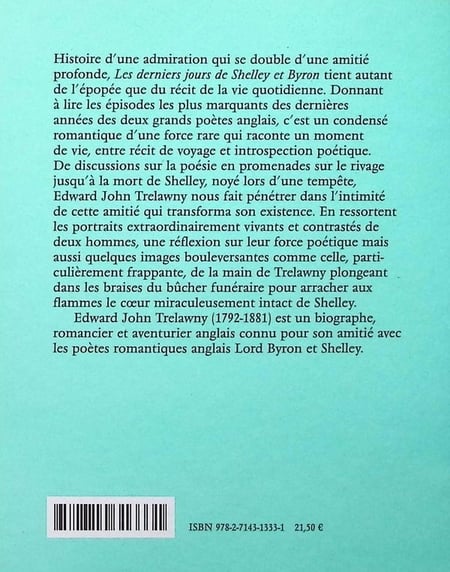 Histoire d'une admiration qui se double d'une amitié profonde, Les derniers jours de Shelley et Byron tient autant de l'épopée que du récit de la vie quotidienne. Donnant à lire les épisodes les plus marquants des dernières années des deux grands poètes anglais, c'est un condensé romantique d'une force rare qui raconte un moment de vie, entre récit de voyage et introspection poétique. De discussions sur la poésie en promenades sur le rivage jusqu'à la mort de Shelley, noyé lors d'une tempête, Edward John Trelawny nous fait pénétrer dans l'intimité de cette amitié qui transforma son existence. En ressortent les portraits extraordinairement vivants et contrastés de deux hommes, une réflexion sur leur force poétique mais aussi quelques images bouleversantes comme celle, particulièrement frappante, de la main de Trelawny plongeant dans les braises du bûcher funéraire pour arracher aux flammes le cœur miraculeusement intact de Shelley.

Edward John Trelawny (1792-1881) est un biographe, romancier et aventurier anglais connu pour son amitié avec les poètes romantiques anglais Lord Byron et Shelley.

ISBN 978-2-7143-1333-1 21,50 €